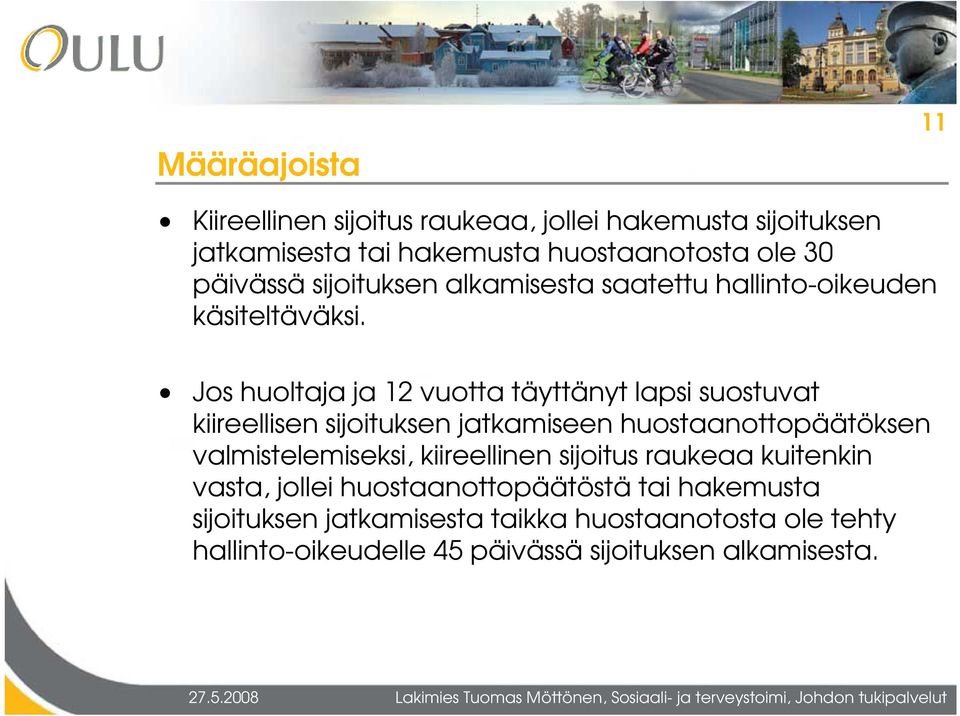 OULU

11

Määräajoista

• Kiireellinen sijoitus raukeaa, jollei hakemusta sijoituksen jatkamisesta tai hakemusta huostaanotosta ole 30 päivässä sijoituksen alkamisesta saatettu hallinto-oikeuden käsiteltäväksi.

• Jos huoltaja ja 12 vuotta täyttänyt lapsi suostuvat kiireellisen sijoituksen jatkamiseen huostaanottopäätöksen valmistelemiseksi, kiireellinen sijoitus raukeaa kuitenkin vasta, jollei huostaanottopäätöstä tai hakemusta sijoituksen jatkamisesta taikka huostaanotosta ole tehty hallinto-oikeudelle 45 päivässä sijoituksen alkamisesta.

27.5.2008

Lakimies Tuomas Möttönen, Sosiaali- ja terveystoimi, Johdon tukipalvelut